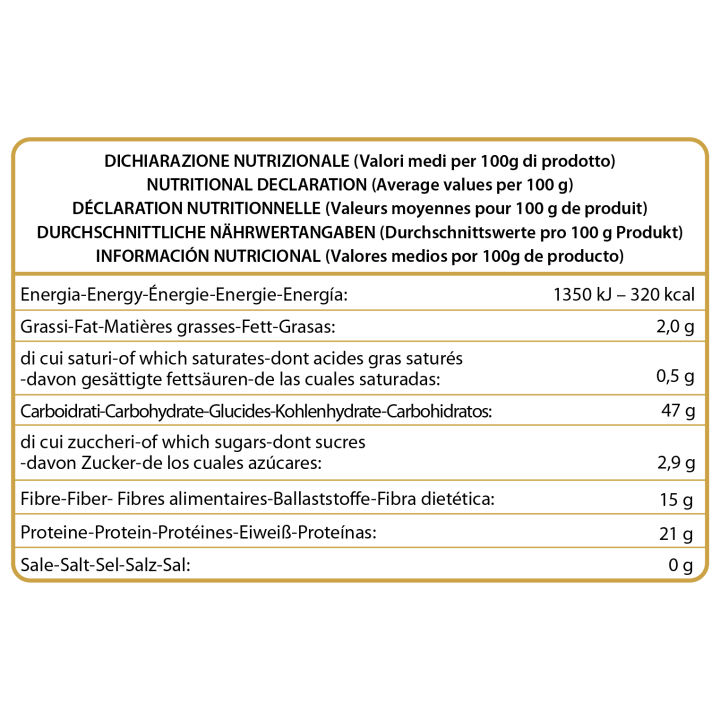 DICHIARAZIONE NUTRIZIONALE (Valori medi per 100g di prodotto)
NUTRITIONAL DECLARATION (Average values per 100 g)
DÉCLARATION NUTRITIONNELLE (Valeurs moyennes pour 100 g de produit)
DURCHSCHNITTLICHE NÄHRWERTANGABEN (Durchschnittswerte pro 100 g Produkt)
INFORMACIÓN NUTRICIONAL (Valores medios por 100g de producto)

Energia-Energy-Énergie-Energie-Energía: 1350 kJ – 320 kcal

Grassi-Fat-Matières grasses-Fett-Grasas: 2,0 g

di cui saturi-of which saturates-dont acides gras saturés -davon gesättigte fettsäuren-de las cuales saturadas: 0,5 g

Carboidrati-Carbohydrate-Glucides-Kohlenhydrate-Carbohidratos: 47 g

di cui zuccheri-of which sugars-dont sucres -davon Zucker-de los cuales azúcares: 2,9 g

Fibre-Fiber- Fibres alimentaires-Ballaststoffe-Fibra dietética: 15 g

Proteine-Protein-Protéines-Eiweiß-Proteínas: 21 g

Sale-Salt-Sel-Salz-Sal: 0 g